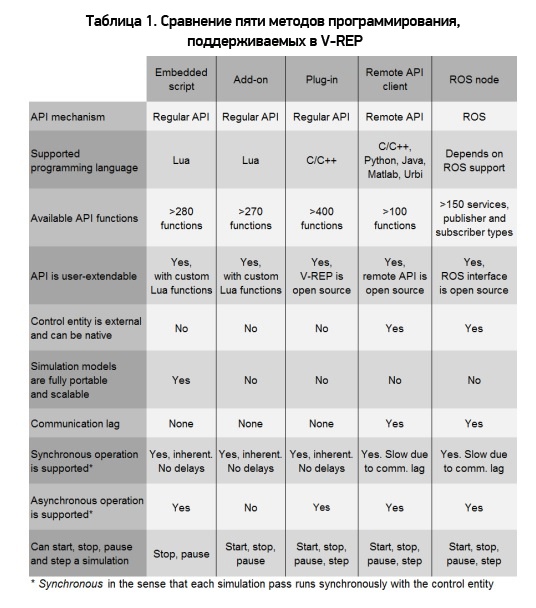 Таблица 1. Сравнение пяти методов программирования, поддерживаемых в V-REP

| | Embedded script | Add-on | Plug-in | Remote API client | ROS node |
|---|---|---|---|---|---|
| API mechanism | Regular API | Regular API | Regular API | Remote API | ROS |
| Supported programming language | Lua | Lua | C/C++ | C/C++, Python, Java, Matlab, Urbi | Depends on ROS support |
| Available API functions | >280 functions | >270 functions | >400 functions | >100 functions | >150 services, publisher and subscriber types |
| API is user-extendable | Yes, with custom Lua functions | Yes, with custom Lua functions | Yes, V-REP is open source | Yes, remote API is open source | Yes, ROS interface is open source |
| Control entity is external and can be native | No | No | No | Yes | Yes |
| Simulation models are fully portable and scalable | Yes | No | No | No | No |
| Communication lag | None | None | None | Yes | Yes |
| Synchronous operation is supported* | Yes, inherent. No delays | Yes, inherent. No delays | Yes, inherent. No delays | Yes. Slow due to comm. lag | Yes. Slow due to comm. lag |
| Asynchronous operation is supported* | Yes | No | Yes | Yes | Yes |
| Can start, stop, pause and step a simulation | Stop, pause | Start, stop, pause | Start, stop, pause, step | Start, stop, pause, step | Start, stop, pause, step |

* Synchronous in the sense that each simulation pass runs synchronously with the control entity